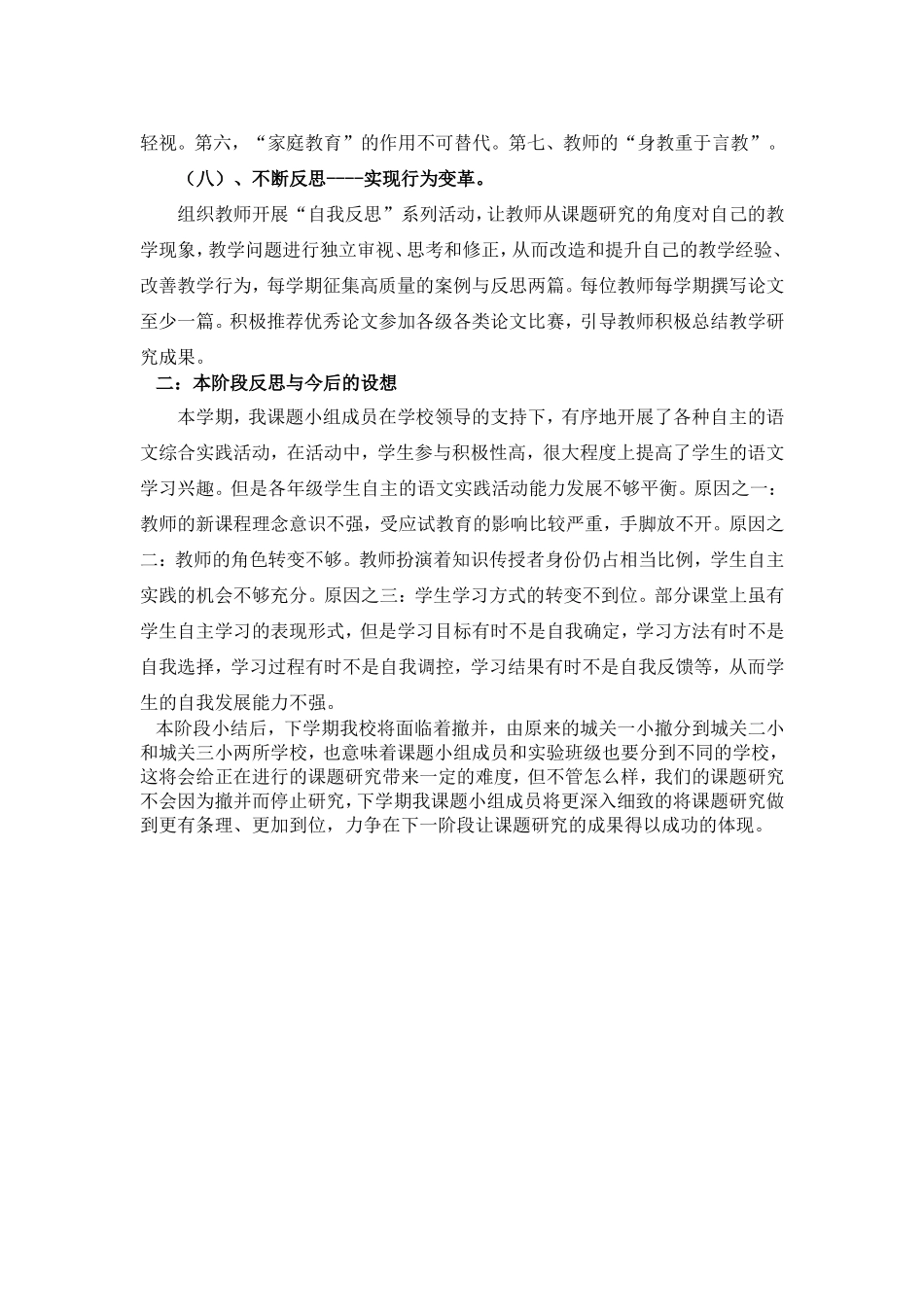 轻视。第六，“家庭教育”的作用不可替代。第七、教师的“身教重于言教”。

（八）、不断反思----实现行为变革。

组织教师开展“自我反思”系列活动，让教师从课题研究的角度对自己的教学现象，教学问题进行独立审视、思考和修正，从而改造和提升自己的教学经验、改善教学行为，每学期征集高质量的案例与反思两篇。每位教师每学期撰写论文至少一篇。积极推荐优秀论文参加各级各类论文比赛，引导教师积极总结教学研究成果。

二：本阶段反思与今后的设想

本学期，我课题小组成员在学校领导的支持下，有序地开展了各种自主的语文综合实践活动，在活动中，学生参与积极性高，很大程度上提高了学生的语文学习兴趣。但是各年级学生自主的语文实践活动能力发展不够平衡。原因之一：教师的新课程理念意识不强，受应试教育的影响比较严重，手脚放不开。原因之二：教师的角色转变不够。教师扮演着知识传授者身份仍占相当比例，学生自主实践的机会不够充分。原因之三：学生学习方式的转变不到位。部分课堂上虽有学生自主学习的表现形式，但是学习目标有时不是自我确定，学习方法有时不是自我选择，学习过程有时不是自我调控，学习结果有时不是自我反馈等，从而学生的自我发展能力不强。

本阶段小结后，下学期我校将面临着撤并，由原来的城关一小撤分到城关二小和城关三小两所学校，也意味着课题小组成员和实验班级也要分到不同的学校，这将会给正在进行的课题研究带来一定的难度，但不管怎么样，我们的课题研究不会因为撤并而停止研究，下学期我课题小组成员将更深入细致的将课题研究做到更有条理、更加到位，力争在下一阶段让课题研究的成果得以成功的体现。